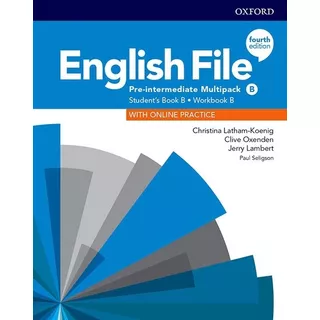 OXFORD

fourth edition

English File

Pre-intermediate Multipack B

Student's Book B • Workbook B

WITH ONLINE PRACTICE

Christina Latham-Koenig
Clive Oxenden
Jerry Lambert
Paul Seligson